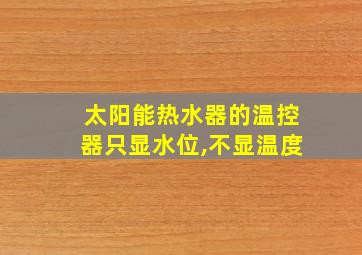 太阳能热水器的温控器只显水位,不显温度